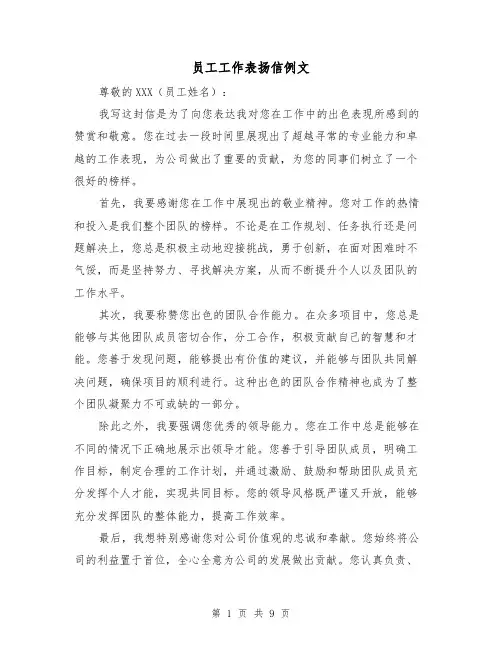 员工工作表扬信例文

尊敬的XXX（员工姓名）：

我写这封信是为了向您表达我对您在工作中的出色表现所感到的赞赏和敬意。您在过去一段时间里展现出了超越寻常的专业能力和卓越的工作表现，为公司做出了重要的贡献，为您的同事们树立了一个很好的榜样。

首先，我要感谢您在工作中展现出的敬业精神。您对工作的热情和投入是我们整个团队的榜样。不论是在工作规划、任务执行还是问题解决上，您总是积极主动地迎接挑战，勇于创新，在面对困难时不气馁，而是坚持努力、寻找解决方案，从而不断提升个人以及团队的工作水平。

其次，我要称赞您出色的团队合作能力。在众多项目中，您总是能够与其他团队成员密切合作，分工合作，积极贡献自己的智慧和才能。您善于发现问题，能够提出有价值的建议，并能够与团队共同解决问题，确保项目的顺利进行。这种出色的团队合作精神也成为了整个团队凝聚力不可或缺的一部分。

除此之外，我要强调您优秀的领导能力。您在工作中总是能够在不同的情况下正确地展示出领导才能。您善于引导团队成员，明确工作目标，制定合理的工作计划，并通过激励、鼓励和帮助团队成员充分发挥个人才能，实现共同目标。您的领导风格既严谨又开放，能够充分发挥团队的整体能力，提高工作效率。

最后，我想特别感谢您对公司价值观的忠诚和奉献。您始终将公司的利益置于首位，全心全意为公司的发展做出贡献。您认真负责、

第 1 页 共 9 页